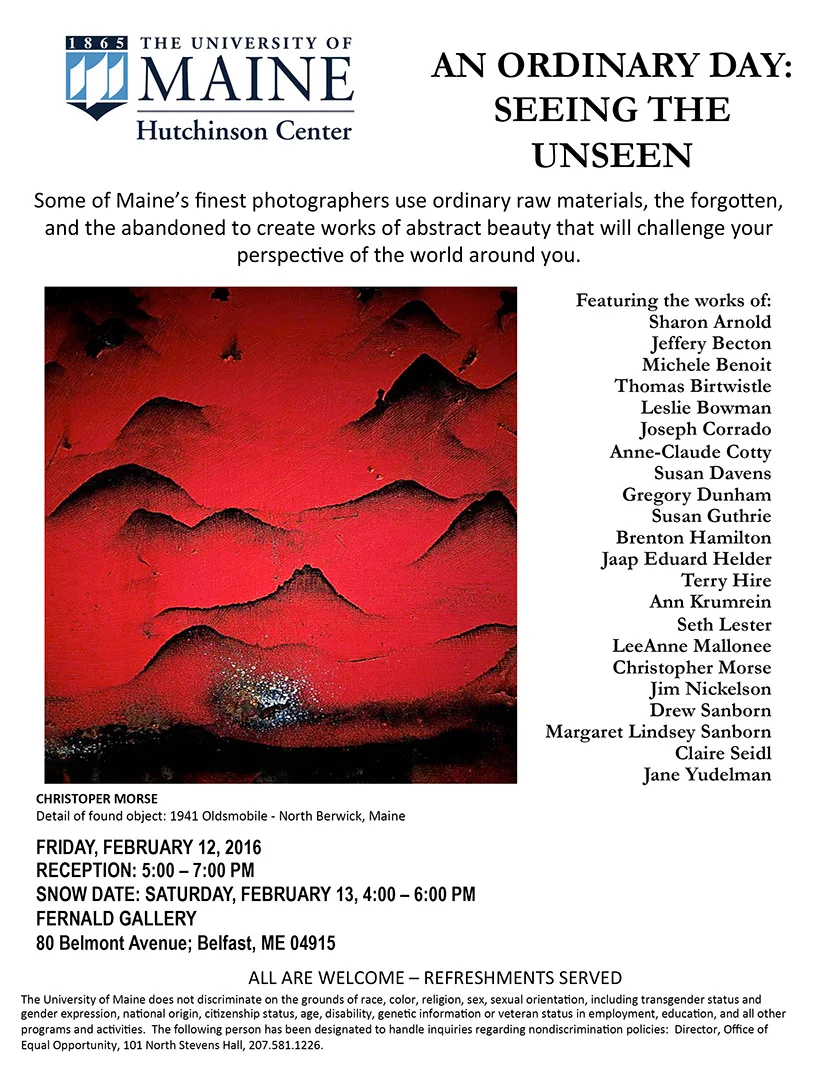 1865 THE UNIVERSITY OF MAINE
Hutchinson Center

AN ORDINARY DAY: SEEING THE UNSEEN

Some of Maine's finest photographers use ordinary raw materials, the forgotten, and the abandoned to create works of abstract beauty that will challenge your perspective of the world around you.

Featuring the works of:
Sharon Arnold
Jeffery Becton
Michele Benoit
Thomas Birtwistle
Leslie Bowman
Joseph Corrado
Anne-Claude Cotty
Susan Davens
Gregory Dunham
Susan Guthrie
Brenton Hamilton
Jaap Eduard Helder
Terry Hire
Ann Krumrein
Seth Lester
LeeAnne Mallonee
Christopher Morse
Jim Nickelson
Drew Sanborn
Margaret Lindsey Sanborn
Claire Seidl
Jane Yudelman

CHRISTOPER MORSE
Detail of found object: 1941 Oldsmobile - North Berwick, Maine

FRIDAY, FEBRUARY 12, 2016
RECEPTION: 5:00 – 7:00 PM
SNOW DATE: SATURDAY, FEBRUARY 13, 4:00 – 6:00 PM
FERNALD GALLERY
80 Belmont Avenue; Belfast, ME 04915

ALL ARE WELCOME – REFRESHMENTS SERVED

The University of Maine does not discriminate on the grounds of race, color, religion, sex, sexual orientation, including transgender status and gender expression, national origin, citizenship status, age, disability, genetic information or veteran status in employment, education, and all other programs and activities. The following person has been designated to handle inquiries regarding nondiscrimination policies: Director, Office of Equal Opportunity, 101 North Stevens Hall, 207.581.1226.